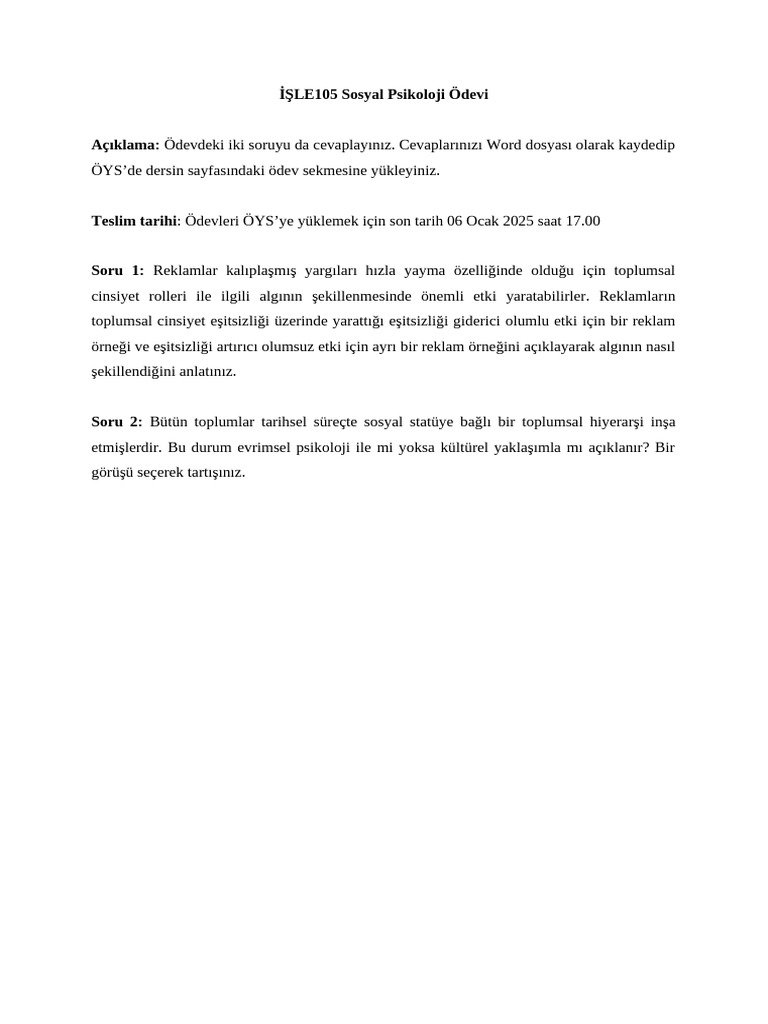 İŞLE105 Sosyal Psikoloji Ödevi

Açıklama: Ödevdeki iki soruyu da cevaplayınız. Cevaplarınızı Word dosyası olarak kaydedip ÖYS'de dersin sayfasındaki ödev sekmesine yükleyiniz.

Teslim tarihi: Ödevleri ÖYS'ye yüklemek için son tarih 06 Ocak 2025 saat 17.00

Soru 1: Reklamlar kalıplaşmış yargıları hızla yayma özelliğinde olduğu için toplumsal cinsiyet rolleri ile ilgili algının şekillenmesinde önemli etki yaratabilirler. Reklamların toplumsal cinsiyet eşitsizliği üzerinde yarattığı eşitsizliği giderici olumlu etki için bir reklam örneği ve eşitsizliği artırıcı olumsuz etki için ayrı bir reklam örneğini açıklayarak algının nasıl şekillendiğini anlatınız.

Soru 2: Bütün toplumlar tarihsel süreçte sosyal statüye bağlı bir toplumsal hiyerarşi inşa etmişlerdir. Bu durum evrimsel psikoloji ile mi yoksa kültürel yaklaşımla mı açıklanır? Bir görüşü seçerek tartışınız.